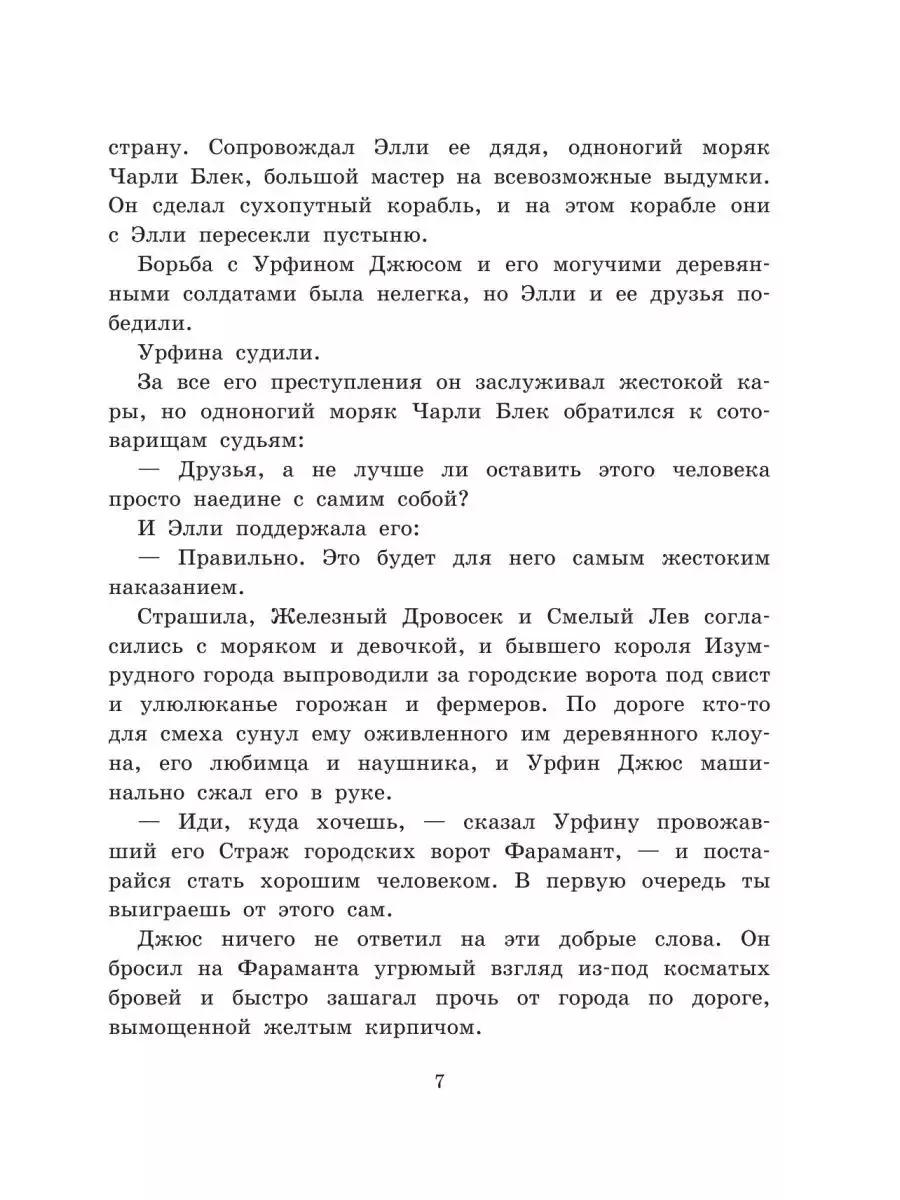 страну. Сопровождал Элли ее дядя, одноногий моряк Чарли Блек, большой мастер на всевозможные выдумки. Он сделал сухопутный корабль, и на этом корабле они с Элли пересекли пустыню.

Борьба с Урфином Джюсом и его могучими деревянными солдатами была нелегка, но Элли и ее друзья победили.

Урфина судили.

За все его преступления он заслуживал жестокой кары, но одноногий моряк Чарли Блек обратился к сотоварищам судьям:

— Друзья, а не лучше ли оставить этого человека просто наедине с самим собой?

И Элли поддержала его:

— Правильно. Это будет для него самым жестоким наказанием.

Страшила, Железный Дровосек и Смелый Лев согласились с моряком и девочкой, и бывшего короля Изумрудного города выпроводили за городские ворота под свист и улюлюканье горожан и фермеров. По дороге кто-то для смеха сунул ему оживленного им деревянного клоуна, его любимца и наушника, и Урфин Джюс машинально сжал его в руке.

— Иди, куда хочешь, — сказал Урфину провожавший его Страж городских ворот Фарамант, — и постарайся стать хорошим человеком. В первую очередь ты выиграешь от этого сам.

Джюс ничего не ответил на эти добрые слова. Он бросил на Фараманта угрюмый взгляд из-под косматых бровей и быстро зашагал прочь от города по дороге, вымощенной желтым кирпичом.

7